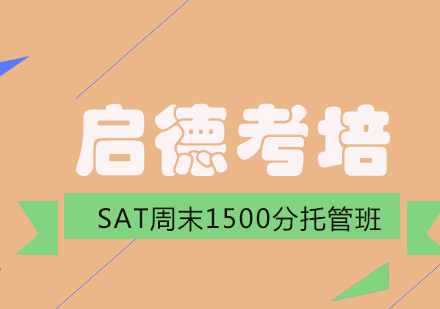 启德考培

SAT周末1500分托管班